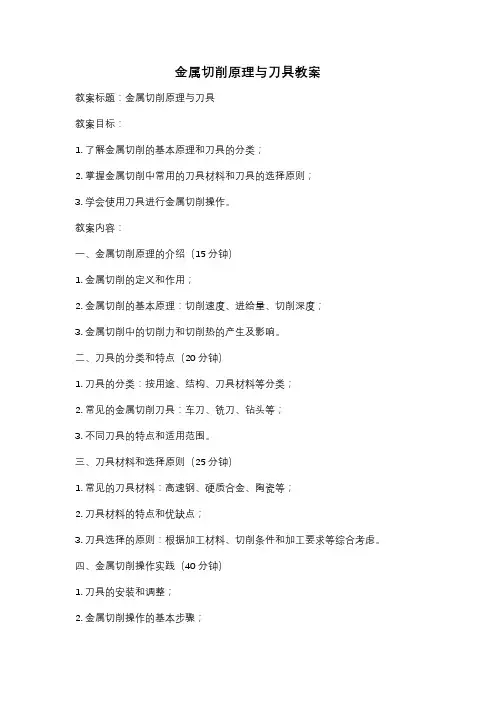 金属切削原理与刀具教案

教案标题：金属切削原理与刀具

教案目标：

1. 了解金属切削的基本原理和刀具的分类；

2. 掌握金属切削中常用的刀具材料和刀具的选择原则；

3. 学会使用刀具进行金属切削操作。

教案内容：

一、金属切削原理的介绍（15 分钟）

1. 金属切削的定义和作用；

2. 金属切削的基本原理：切削速度、进给量、切削深度；

3. 金属切削中的切削力和切削热的产生及影响。

二、刀具的分类和特点（20 分钟）

1. 刀具的分类：按用途、结构、刀具材料等分类；

2. 常见的金属切削刀具：车刀、铣刀、钻头等；

3. 不同刀具的特点和适用范围。

三、刀具材料和选择原则（25 分钟）

1. 常见的刀具材料：高速钢、硬质合金、陶瓷等；

2. 刀具材料的特点和优缺点；

3. 刀具选择的原则：根据加工材料、切削条件和加工要求等综合考虑。

四、金属切削操作实践（40 分钟）

1. 刀具的安装和调整；

2. 金属切削操作的基本步骤；